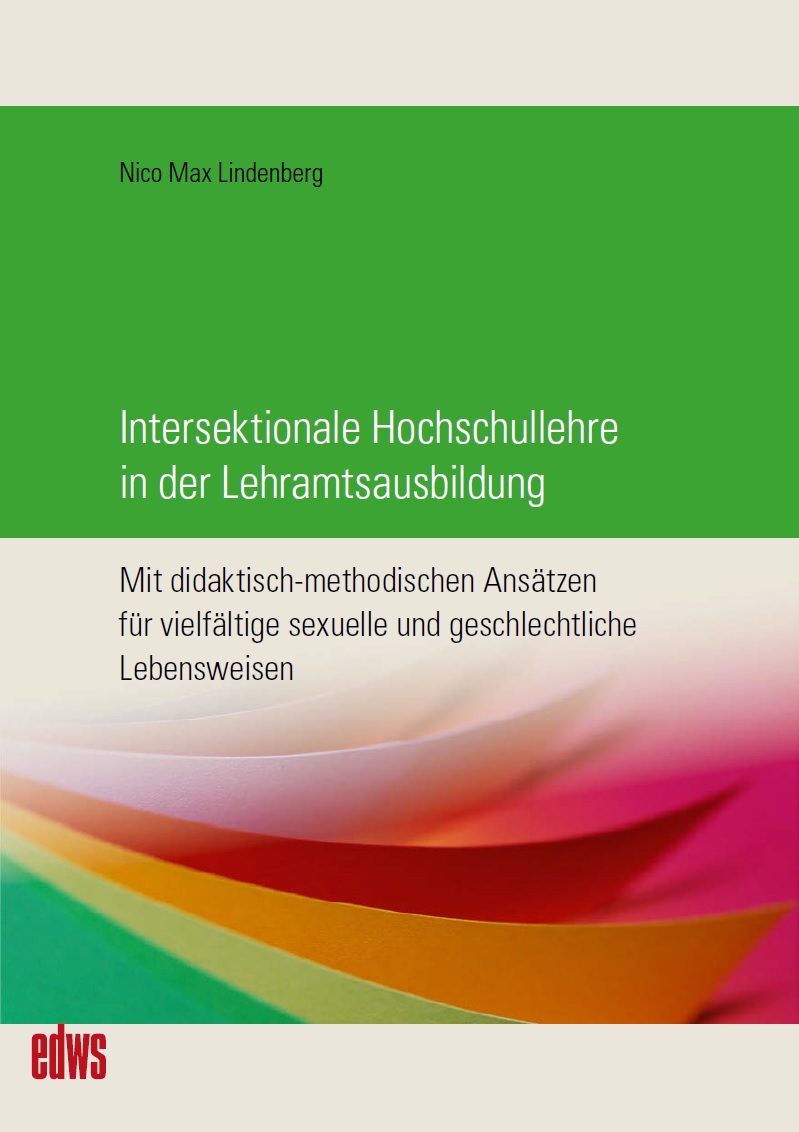 Nico Max Lindenberg

Intersektionale Hochschullehre in der Lehramtsausbildung

Mit didaktisch-methodischen Ansätzen für vielfältige sexuelle und geschlechtliche Lebensweisen

edws